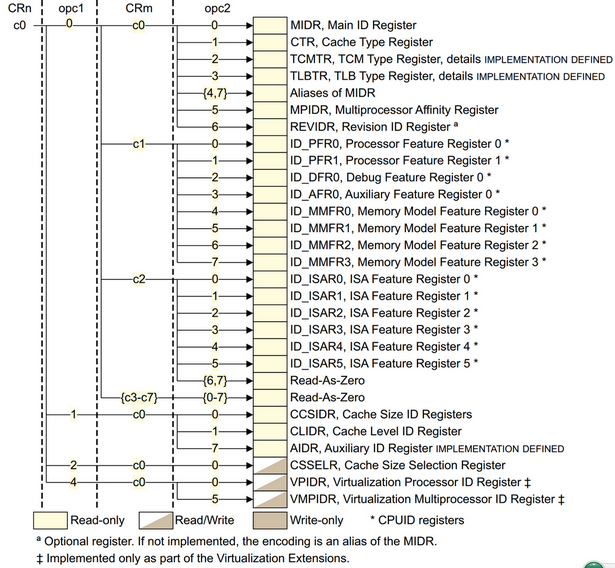 CRn opc1 CRm opc2

c0 0 c0 0 MIDR, Main ID Register
1 CTR, Cache Type Register
2 TCMTR, TCM Type Register, details IMPLEMENTATION DEFINED
3 TLBTR, TLB Type Register, details IMPLEMENTATION DEFINED
{4,7} Aliases of MIDR
5 MPIDR, Multiprocessor Affinity Register
6 REVIDR, Revision ID Register $^a$
c1 0 ID_PFR0, Processor Feature Register 0 *
1 ID_PFR1, Processor Feature Register 1 *
2 ID_DFR0, Debug Feature Register 0 *
3 ID_AFR0, Auxiliary Feature Register 0 *
4 ID_MMFR0, Memory Model Feature Register 0 *
5 ID_MMFR1, Memory Model Feature Register 1 *
6 ID_MMFR2, Memory Model Feature Register 2 *
7 ID_MMFR3, Memory Model Feature Register 3 *
c2 0 ID_ISAR0, ISA Feature Register 0 *
1 ID_ISAR1, ISA Feature Register 1 *
2 ID_ISAR2, ISA Feature Register 2 *
3 ID_ISAR3, ISA Feature Register 3 *
4 ID_ISAR4, ISA Feature Register 4 *
5 ID_ISAR5, ISA Feature Register 5 *
{6,7} Read-As-Zero
{c3-c7} {0-7} Read-As-Zero
1 c0 0 CCSIDR, Cache Size ID Registers
1 CLIDR, Cache Level ID Register
7 AIDR, Auxiliary ID Register IMPLEMENTATION DEFINED
2 c0 0 CSSELR, Cache Size Selection Register
4 c0 0 VPIDR, Virtualization Processor ID Register ‡
5 VMPIDR, Virtualization Multiprocessor ID Register ‡

Read-only Read/Write Write-only * CPUID registers

$^a$ Optional register. If not implemented, the encoding is an alias of the MIDR.
‡ Implemented only as part of the Virtualization Extensions.